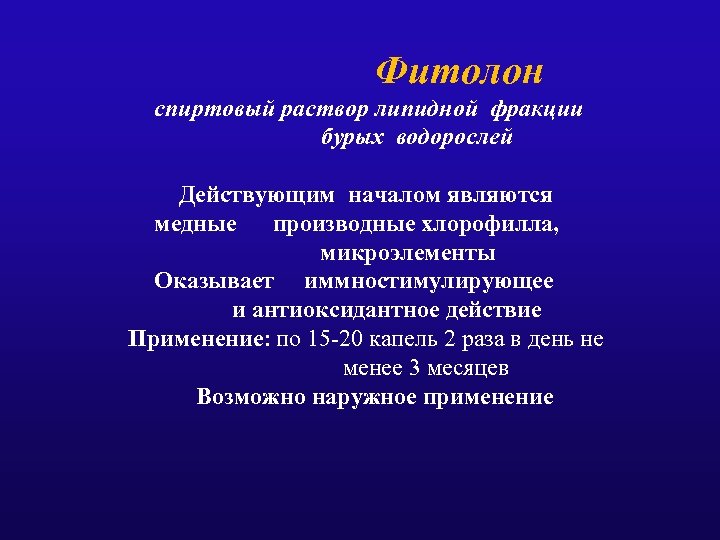 Фитолон

спиртовый раствор липидной фракции бурых водорослей

Действующим началом являются медные производные хлорофилла, микроэлементы
Оказывает иммностимулирующее и антиоксидантное действие
Применение: по 15-20 капель 2 раза в день не менее 3 месяцев
Возможно наружное применение